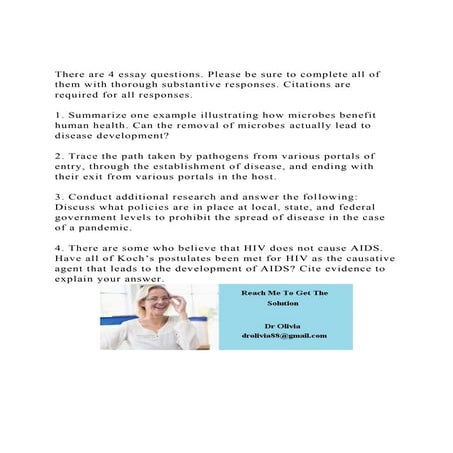 There are 4 essay questions. Please be sure to complete all of them with thorough substantive responses. Citations are required for all responses.

1. Summarize one example illustrating how microbes benefit human health. Can the removal of microbes actually lead to disease development?

2. Trace the path taken by pathogens from various portals of entry, through the establishment of disease, and ending with their exit from various portals in the host.

3. Conduct additional research and answer the following: Discuss what policies are in place at local, state, and federal government levels to prohibit the spread of disease in the case of a pandemic.

4. There are some who believe that HIV does not cause AIDS. Have all of Koch's postulates been met for HIV as the causative agent that leads to the development of AIDS? Cite evidence to explain your answer.

Reach Me To Get The Solution

Dr Olivia
drolivia88@gmail.com